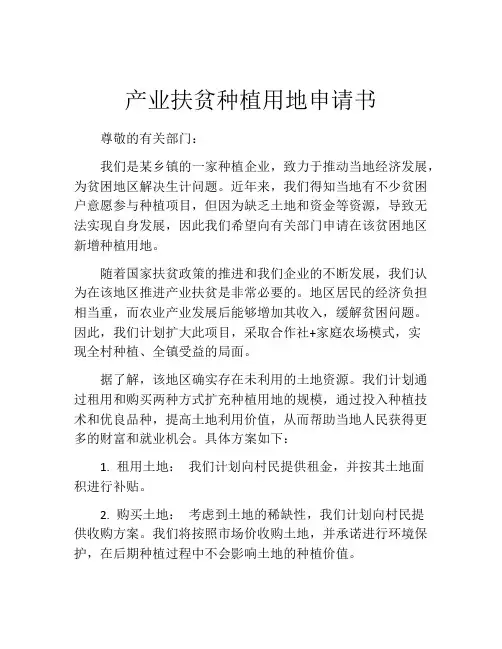 产业扶贫种植用地申请书

尊敬的有关部门：

我们是某乡镇的一家种植企业，致力于推动当地经济发展，为贫困地区解决生计问题。近年来，我们得知当地有不少贫困户意愿参与种植项目，但因为缺乏土地和资金等资源，导致无法实现自身发展，因此我们希望向有关部门申请在该贫困地区新增种植用地。

随着国家扶贫政策的推进和我们企业的不断发展，我们认为在该地区推进产业扶贫是非常必要的。地区居民的经济负担相当重，而农业产业发展后能够增加其收入，缓解贫困问题。因此，我们计划扩大此项目，采取合作社+家庭农场模式，实现全村种植、全镇受益的局面。

据了解，该地区确实存在未利用的土地资源。我们计划通过租用和购买两种方式扩充种植用地的规模，通过投入种植技术和优良品种，提高土地利用价值，从而帮助当地人民获得更多的财富和就业机会。具体方案如下：

1. 租用土地： 我们计划向村民提供租金，并按其土地面积进行补贴。

2. 购买土地： 考虑到土地的稀缺性，我们计划向村民提供收购方案。我们将按照市场价收购土地，并承诺进行环境保护，在后期种植过程中不会影响土地的种植价值。